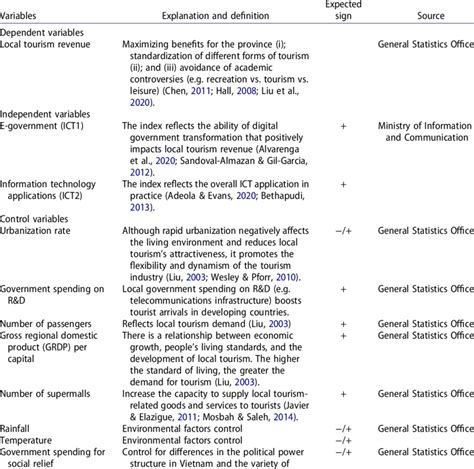 | Variables | Explanation and definition | Expected sign | Source |
|---|---|---|---|
| Dependent variables | | | |
| Local tourism revenue | Maximizing benefits for the province (i); standardization of different forms of tourism (ii); and (iii) avoidance of academic controversies (e.g. recreation vs. tourism vs. leisure) (Chen, 2011; Hall, 2008; Liu et al., 2020). | | General Statistics Office |
| Independent variables | | | |
| E-government (ICT1) | The index reflects the ability of digital government transformation that positively impacts local tourism revenue (Alvarenga et al., 2020; Sandoval-Almazan & Gil-Garcia, 2012). | + | Ministry of Information and Communication |
| Information technology applications (ICT2) | The index reflects the overall ICT application in practice (Adeola & Evans, 2020; Bethapudi, 2013). | + | |
| Control variables | | | |
| Urbanization rate | Although rapid urbanization negatively affects the living environment and reduces local tourism's attractiveness, it promotes the flexibility and dynamism of the tourism industry (Liu, 2003; Wesley & Pforr, 2010). | −/+ | General Statistics Office |
| Government spending on R&D | Local government spending on R&D (e.g. telecommunications infrastructure) boosts tourist arrivals in developing countries. | + | General Statistics Office |
| Number of passengers | Reflects local tourism demand (Liu, 2003) | + | General Statistics Office |
| Gross regional domestic product (GRDP) per capital | There is a relationship between economic growth, people's living standards, and the development of local tourism. The higher the standard of living, the greater the demand for tourism (Liu, 2003). | + | General Statistics Office |
| Number of supermalls | Increase the capacity to supply local tourism-related goods and services to tourists (Javier & Elazigue, 2011; Mosbah & Saleh, 2014). | + | General Statistics Office |
| Rainfall | Environmental factors control | −/+ | General Statistics Office |
| Temperature | Environmental factors control | −/+ | |
| Government spending for social relief | Control for differences in the political power structure in Vietnam and the variety of | −/+ | General Statistics Office |